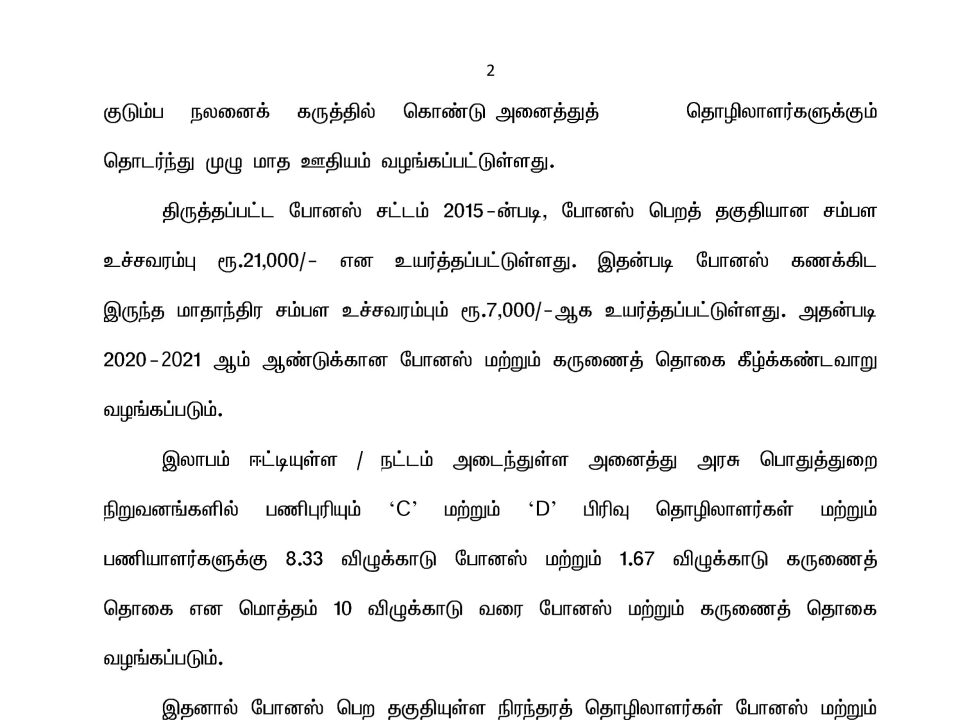 2

குடும்ப நலனைக் கருத்தில் கொண்டு அனைத்துத் தொழிலாளர்களுக்கும் தொடர்ந்து முழு மாத ஊதியம் வழங்கப்பட்டுள்ளது.

திருத்தப்பட்ட போனஸ் சட்டம் 2015-ன்படி, போனஸ் பெறத் தகுதியான சம்பள உச்சவரம்பு ரூ.21,000/- என உயர்த்தப்பட்டுள்ளது. இதன்படி போனஸ் கணக்கிட இருந்த மாதாந்திர சம்பள உச்சவரம்பும் ரூ.7,000/-ஆக உயர்த்தப்பட்டுள்ளது. அதன்படி 2020-2021 ஆம் ஆண்டுக்கான போனஸ் மற்றும் கருணைத் தொகை கீழ்க்கண்டவாறு வழங்கப்படும்.

இலாபம் ஈட்டியுள்ள / நட்டம் அடைந்துள்ள அனைத்து அரசு பொதுத்துறை நிறுவனங்களில் பணிபுரியும் ‘C’ மற்றும் ‘D’ பிரிவு தொழிலாளர்கள் மற்றும் பணியாளர்களுக்கு 8.33 விழுக்காடு போனஸ் மற்றும் 1.67 விழுக்காடு கருணைத் தொகை என மொத்தம் 10 விழுக்காடு வரை போனஸ் மற்றும் கருணைத் தொகை வழங்கப்படும்.

இதனால் போனஸ் பெற தகுதியுள்ள நிரந்தரத் தொழிலாளர்கள் போனஸ் மற்றும்